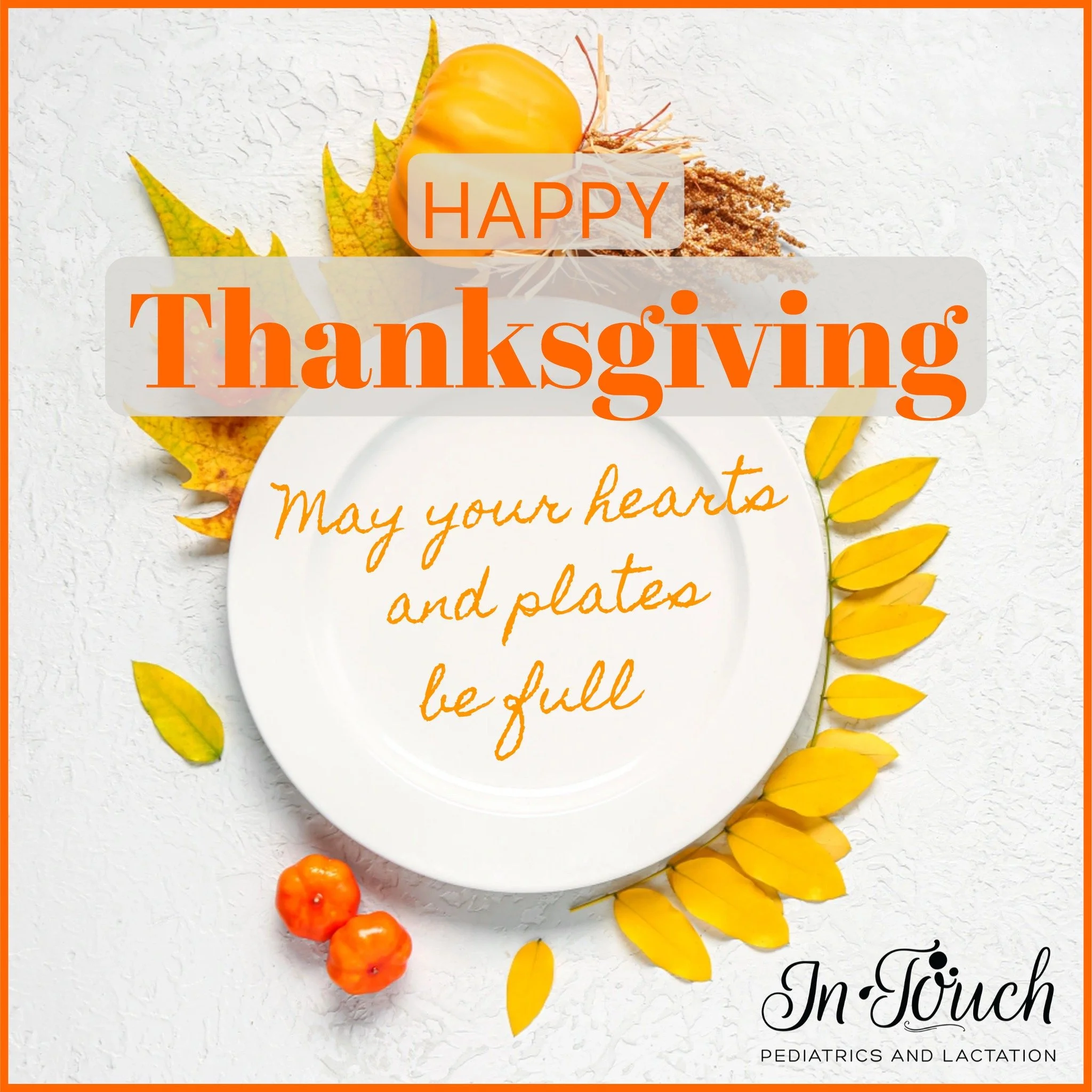 HAPPY
Thanksgiving

May your hearts and plates be full

In Touch
PEDIATRICS AND LACTATION